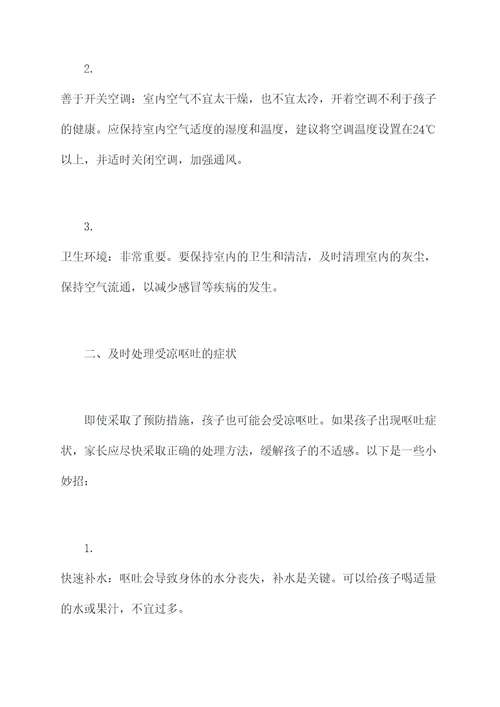 2.

善于开关空调：室内空气不宜太干燥，也不宜太冷，开着空调不利于孩子的健康。应保持室内空气适度的湿度和温度，建议将空调温度设置在24℃以上，并适时关闭空调，加强通风。

3.

卫生环境：非常重要。要保持室内的卫生和清洁，及时清理室内的灰尘，保持空气流通，以减少感冒等疾病的发生。

二、及时处理受凉呕吐的症状

即使采取了预防措施，孩子也可能会受凉呕吐。如果孩子出现呕吐症状，家长应尽快采取正确的处理方法，缓解孩子的不适感。以下是一些小妙招：

1.

快速补水：呕吐会导致身体的水分丧失，补水是关键。可以给孩子喝适量的水或果汁，不宜过多。